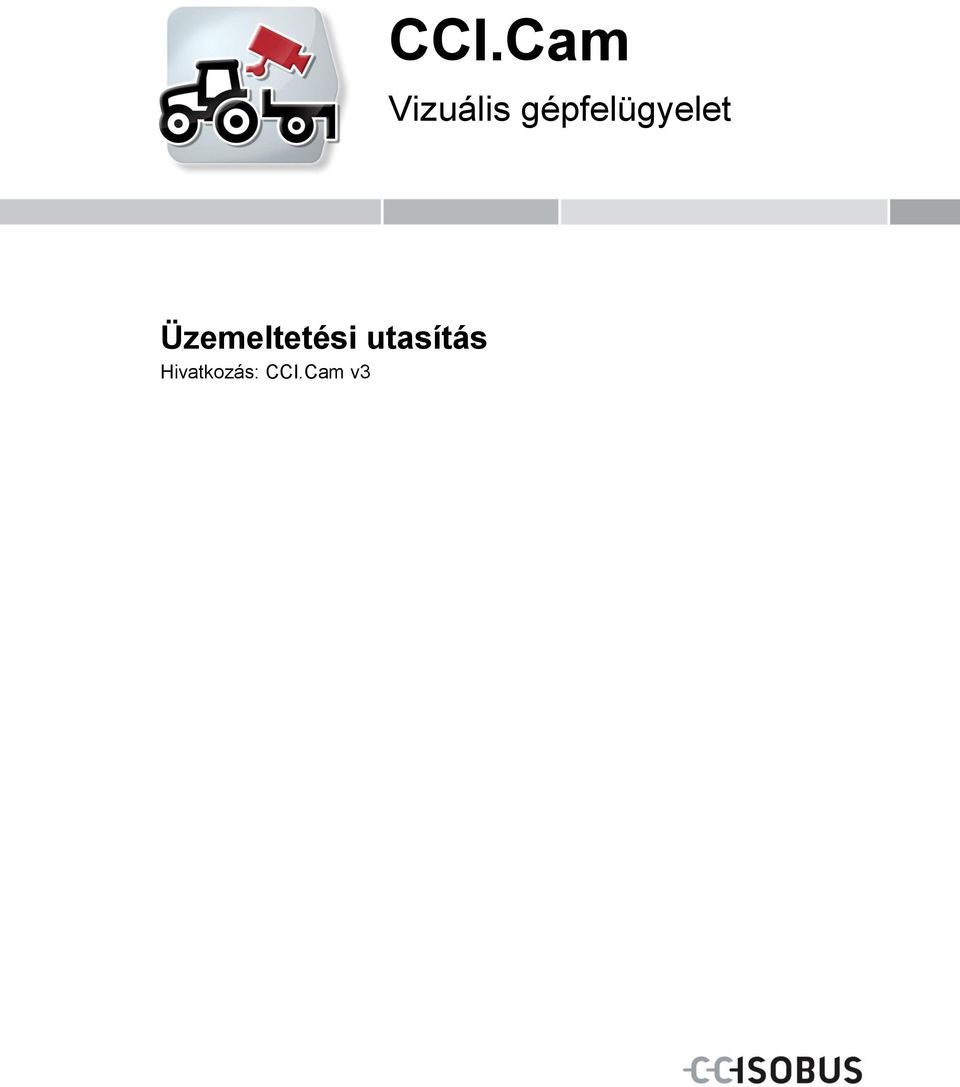 CCI.Cam
Vizuális gépfelügyelet

Üzemeltetési utasítás
Hivatkozás: CCI.Cam v3

CCISOBUS